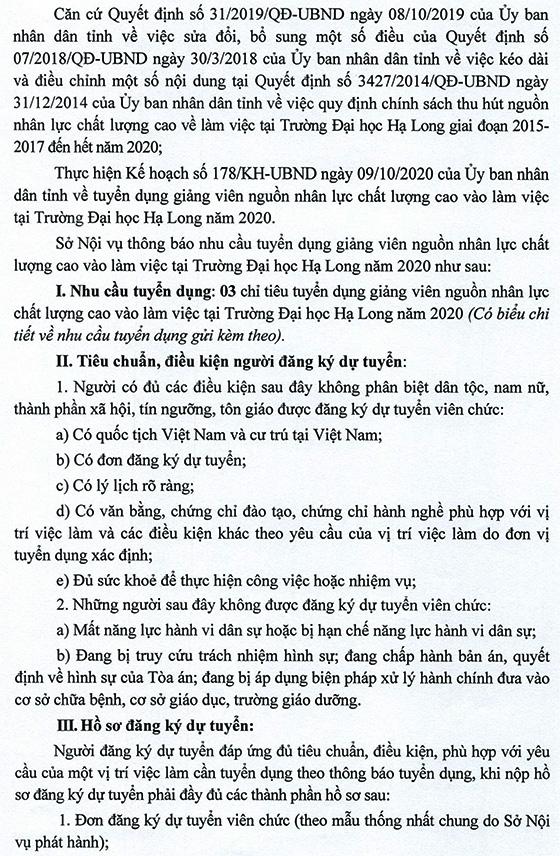 Căn cứ Quyết định số 31/2019/QĐ-UBND ngày 08/10/2019 của Ủy ban nhân dân tỉnh về việc sửa đổi, bổ sung một số điều của Quyết định số 07/2018/QĐ-UBND ngày 30/3/2018 của Ủy ban nhân dân tỉnh về việc kéo dài và điều chỉnh một số nội dung tại Quyết định số 3427/2014/QĐ-UBND ngày 31/12/2014 của Ủy ban nhân dân tỉnh về việc quy định chính sách thu hút nguồn nhân lực chất lượng cao về làm việc tại Trường Đại học Hạ Long giai đoạn 2015-2017 đến hết năm 2020;

Thực hiện Kế hoạch số 178/KH-UBND ngày 09/10/2020 của Ủy ban nhân dân tỉnh về tuyển dụng giảng viên nguồn nhân lực chất lượng cao vào làm việc tại Trường Đại học Hạ Long năm 2020.

Sở Nội vụ thông báo nhu cầu tuyển dụng giảng viên nguồn nhân lực chất lượng cao vào làm việc tại Trường Đại học Hạ Long năm 2020 như sau:

I. Nhu cầu tuyển dụng: 03 chỉ tiêu tuyển dụng giảng viên nguồn nhân lực chất lượng cao vào làm việc tại Trường Đại học Hạ Long năm 2020 (Có biểu chi tiết về nhu cầu tuyển dụng gửi kèm theo).

II. Tiêu chuẩn, điều kiện người đăng ký dự tuyển:

1. Người có đủ các điều kiện sau đây không phân biệt dân tộc, nam nữ, thành phần xã hội, tín ngưỡng, tôn giáo được đăng ký dự tuyển viên chức:

a) Có quốc tịch Việt Nam và cư trú tại Việt Nam;

b) Có đơn đăng ký dự tuyển;

c) Có lý lịch rõ ràng;

d) Có văn bằng, chứng chỉ đào tạo, chứng chỉ hành nghề phù hợp với vị trí việc làm và các điều kiện khác theo yêu cầu của vị trí việc làm do đơn vị tuyển dụng xác định;

e) Đủ sức khoẻ để thực hiện công việc hoặc nhiệm vụ;

2. Những người sau đây không được đăng ký dự tuyển viên chức:

a) Mất năng lực hành vi dân sự hoặc bị hạn chế năng lực hành vi dân sự;

b) Đang bị truy cứu trách nhiệm hình sự; đang chấp hành bản án, quyết định về hình sự của Tòa án; đang bị áp dụng biện pháp xử lý hành chính đưa vào cơ sở chữa bệnh, cơ sở giáo dục, trường giáo dưỡng.

III. Hồ sơ đăng ký dự tuyển:

Người đăng ký dự tuyển đáp ứng đủ tiêu chuẩn, điều kiện, phù hợp với yêu cầu của một vị trí việc làm cần tuyển dụng theo thông báo tuyển dụng, khi nộp hồ sơ đăng ký dự tuyển phải đầy đủ các thành phần hồ sơ sau:

1. Đơn đăng ký dự tuyển viên chức (theo mẫu thống nhất chung do Sở Nội vụ phát hành);